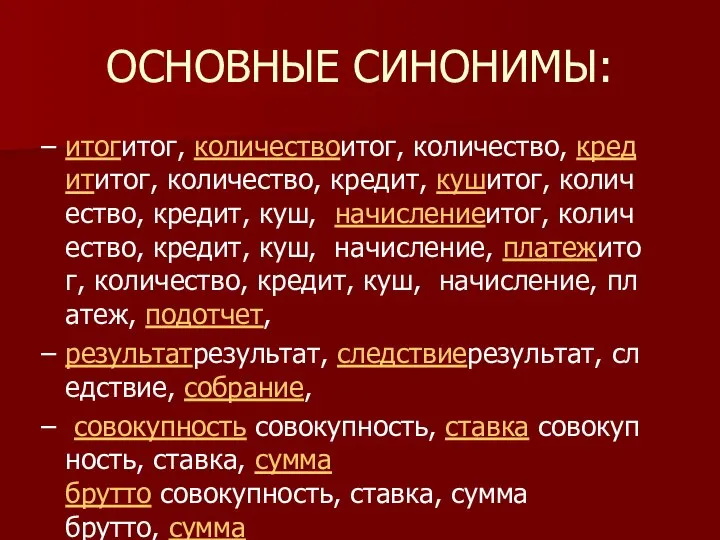 ОСНОВНЫЕ СИНОНИМЫ:

– итогитог, количествоитог, количество, кредититог, количество, кредит, кушитог, количество, кредит, куш, начислениеитог, количество, кредит, куш, начисление, платежитог, количество, кредит, куш, начисление, платеж, подотчет,

– результатрезультат, следствиерезультат, следствие, собрание,

– совокупность совокупность, ставка совокупность, ставка, сумма брутто совокупность, ставка, сумма брутто, сумма